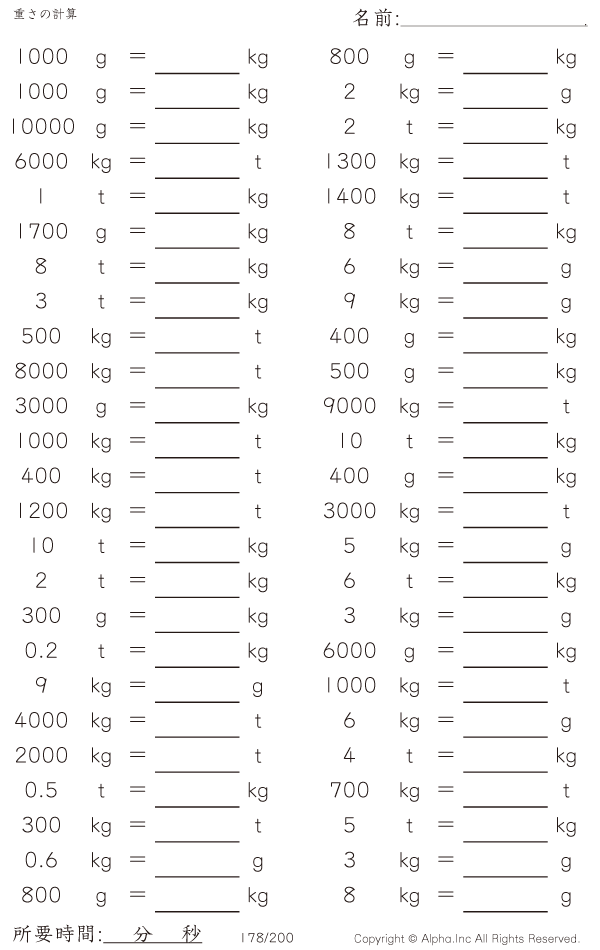 重さの計算

名前:____.

1000 g = ____ kg
1000 g = ____ kg
10000 g = ____ kg
6000 kg = ____ t
1 t = ____ kg
1700 g = ____ kg
8 t = ____ kg
3 t = ____ kg
500 kg = ____ t
8000 kg = ____ t
3000 g = ____ kg
1000 kg = ____ t
400 kg = ____ t
1200 kg = ____ t
10 t = ____ kg
2 t = ____ kg
300 g = ____ kg
0.2 t = ____ kg
9 kg = ____ g
4000 kg = ____ t
2000 kg = ____ t
0.5 t = ____ kg
300 kg = ____ t
0.6 kg = ____ g
800 g = ____ kg

800 g = ____ kg
2 kg = ____ g
2 t = ____ kg
1300 kg = ____ t
1400 kg = ____ t
8 t = ____ kg
6 kg = ____ g
9 kg = ____ g
400 g = ____ kg
500 g = ____ kg
9000 kg = ____ t
10 t = ____ kg
400 g = ____ kg
3000 kg = ____ t
5 kg = ____ g
6 t = ____ kg
3 kg = ____ g
6000 g = ____ kg
1000 kg = ____ t
6 kg = ____ g
4 t = ____ kg
700 kg = ____ t
5 t = ____ kg
3 kg = ____ g
8 kg = ____ g

所要時間:____分____秒

178/200

Copyright © Alpha.Inc All Rights Reserved.